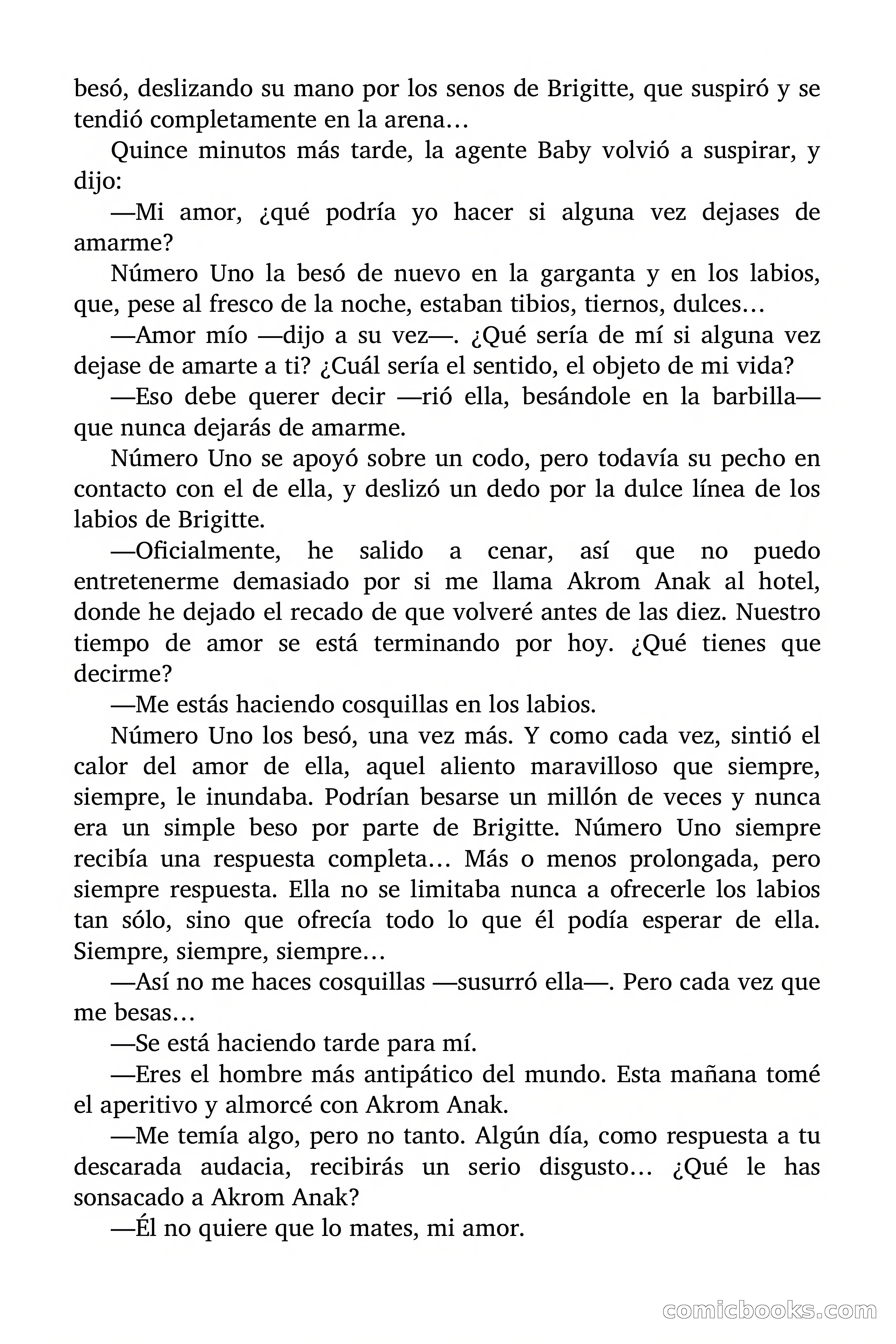 besó, deslizando su mano por los senos de Brigitte, que suspiró y se tendió completamente en la arena…

Quince minutos más tarde, la agente Baby volvió a suspirar, y dijo:

—Mi amor, ¿qué podría yo hacer si alguna vez dejases de amarme?

Número Uno la besó de nuevo en la garganta y en los labios, que, pese al fresco de la noche, estaban tibios, tiernos, dulces…

—Amor mío —dijo a su vez—. ¿Qué sería de mí si alguna vez dejase de amarte a ti? ¿Cuál sería el sentido, el objeto de mi vida?

—Eso debe querer decir —rió ella, besándole en la barbilla— que nunca dejarás de amarme.

Número Uno se apoyó sobre un codo, pero todavía su pecho en contacto con el de ella, y deslizó un dedo por la dulce línea de los labios de Brigitte.

—Oficialmente, he salido a cenar, así que no puedo entretenerme demasiado por si me llama Akrom Anak al hotel, donde he dejado el recado de que volveré antes de las diez. Nuestro tiempo de amor se está terminando por hoy. ¿Qué tienes que decirme?

—Me estás haciendo cosquillas en los labios.

Número Uno los besó, una vez más. Y como cada vez, sintió el calor del amor de ella, aquel aliento maravilloso que siempre, siempre, le inundaba. Podrían besarse un millón de veces y nunca era un simple beso por parte de Brigitte. Número Uno siempre recibía una respuesta completa… Más o menos prolongada, pero siempre respuesta. Ella no se limitaba nunca a ofrecerle los labios tan sólo, sino que ofrecía todo lo que él podía esperar de ella. Siempre, siempre, siempre…

—Así no me haces cosquillas —susurró ella—. Pero cada vez que me besas…

—Se está haciendo tarde para mí.

—Eres el hombre más antipático del mundo. Esta mañana tomé el aperitivo y almorcé con Akrom Anak.

—Me temía algo, pero no tanto. Algún día, como respuesta a tu descarada audacia, recibirás un serio disgusto… ¿Qué le has sonsacado a Akrom Anak?

—Él no quiere que lo mates, mi amor.

comicbooks.com